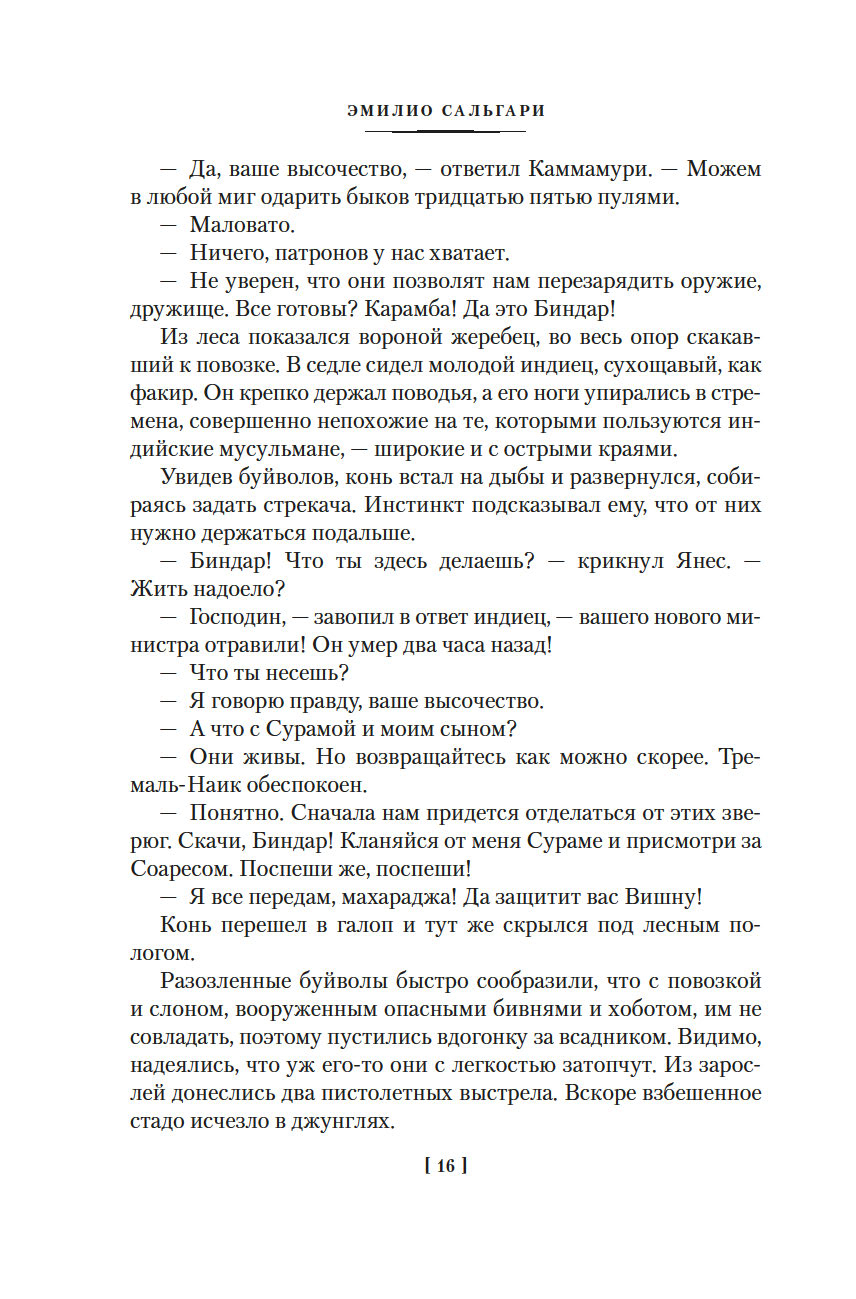 ЭМИЛИО САЛЬГАРИ

— Да, ваше высочество, — ответил Каммамури. — Можем в любой миг одарить быков тридцатью пятью пулями.

— Маловато.

— Ничего, патронов у нас хватает.

— Не уверен, что они позволят нам перезарядить оружие, дружище. Все готовы? Карамба! Да это Биндар!

Из леса показался вороной жеребец, во весь опор скакавший к повозке. В седле сидел молодой индиец, сухощавый, как факир. Он крепко держал поводья, а его ноги упирались в стремена, совершенно непохожие на те, которыми пользуются индийские мусульмане, — широкие и с острыми краями.

Увидев буйволов, конь встал на дыбы и развернулся, собираясь задать стрекача. Инстинкт подсказывал ему, что от них нужно держаться подальше.

— Биндар! Что ты здесь делаешь? — крикнул Янес. — Жить надоело?

— Господин, — завопил в ответ индиец, — вашего нового министра отравили! Он умер два часа назад!

— Что ты несешь?

— Я говорю правду, ваше высочество.

— А что с Сурамой и моим сыном?

— Они живы. Но возвращайтесь как можно скорее. Тремаль-Наик обеспокоен.

— Понятно. Сначала нам придется отделаться от этих зверюг. Скачи, Биндар! Кланяйся от меня Сураме и присмотри за Соаресом. Поспеши же, поспеши!

— Я все передам, махараджа! Да защитит вас Вишну!

Конь перешел в галоп и тут же скрылся под лесным пологом.

Разозленные буйволы быстро сообразили, что с повозкой и слоном, вооруженным опасными бивнями и хоботом, им не совладать, поэтому пустились вдогонку за всадником. Видимо, надеялись, что уж его-то они с легкостью затопчут. Из зарослей донеслись два пистолетных выстрела. Вскоре взбешенное стадо исчезло в джунглях.

[ 16 ]